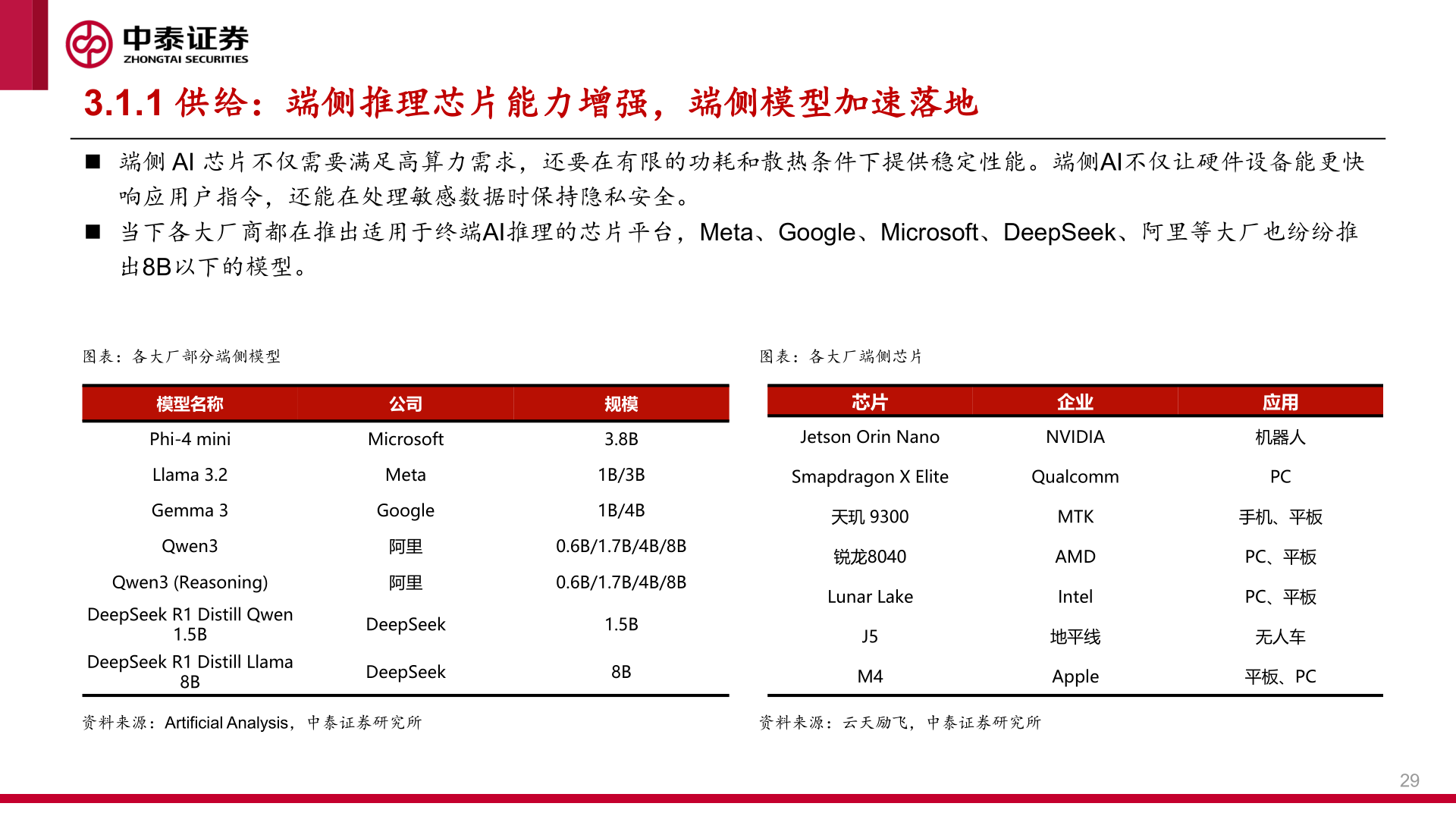 中泰证券
ZHONGTAI SECURITIES

3.1.1 供给：端侧推理芯片能力增强，端侧模型加速落地

■ 端侧 AI 芯片不仅需要满足高算力需求，还要在有限的功耗和散热条件下提供稳定性能。端侧AI不仅让硬件设备能更快响应用户指令，还能在处理敏感数据时保持隐私安全。

■ 当下各大厂商都在推出适用于终端AI推理的芯片平台，Meta、Google、Microsoft、DeepSeek、阿里等大厂也纷纷推出8B以下的模型。

图表：各大厂部分端侧模型

| 模型名称 | 公司 | 规模 |
|---|---|---|
| Phi-4 mini | Microsoft | 3.8B |
| Llama 3.2 | Meta | 1B/3B |
| Gemma 3 | Google | 1B/4B |
| Qwen3 | 阿里 | 0.6B/1.7B/4B/8B |
| Qwen3 (Reasoning) | 阿里 | 0.6B/1.7B/4B/8B |
| DeepSeek R1 Distill Qwen 1.5B | DeepSeek | 1.5B |
| DeepSeek R1 Distill Llama 8B | DeepSeek | 8B |

资料来源：Artificial Analysis，中泰证券研究所

图表：各大厂端侧芯片

| 芯片 | 企业 | 应用 |
|---|---|---|
| Jetson Orin Nano | NVIDIA | 机器人 |
| Smapdragon X Elite | Qualcomm | PC |
| 天玑 9300 | MTK | 手机、平板 |
| 锐龙8040 | AMD | PC、平板 |
| Lunar Lake | Intel | PC、平板 |
| J5 | 地平线 | 无人车 |
| M4 | Apple | 平板、PC |

资料来源：云天励飞，中泰证券研究所

29